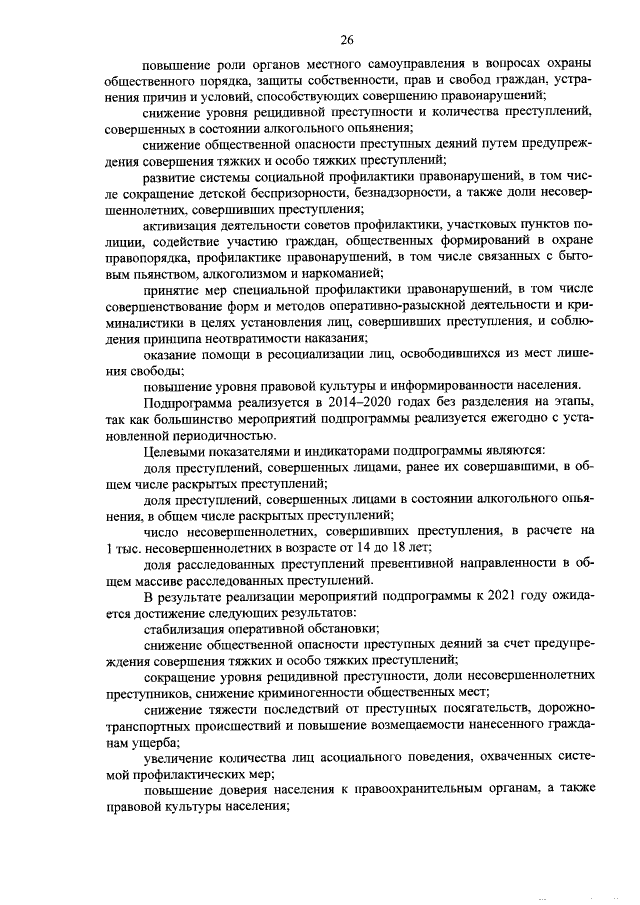 26

повышение роли органов местного самоуправления в вопросах охраны общественного порядка, защиты собственности, прав и свобод граждан, устранения причин и условий, способствующих совершению правонарушений;

снижение уровня рецидивной преступности и количества преступлений, совершенных в состоянии алкогольного опьянения;

снижение общественной опасности преступных деяний путем предупреждения совершения тяжких и особо тяжких преступлений;

развитие системы социальной профилактики правонарушений, в том числе сокращение детской беспризорности, безнадзорности, а также доли несовершеннолетних, совершивших преступления;

активизация деятельности советов профилактики, участковых пунктов полиции, содействие участию граждан, общественных формирований в охране правопорядка, профилактике правонарушений, в том числе связанных с бытовым пьянством, алкоголизмом и наркоманией;

принятие мер специальной профилактики правонарушений, в том числе совершенствование форм и методов оперативно-разыскной деятельности и криминалистики в целях установления лиц, совершивших преступления, и соблюдения принципа неотвратимости наказания;

оказание помощи в ресоциализации лиц, освободившихся из мест лишения свободы;

повышение уровня правовой культуры и информированности населения.

Подпрограмма реализуется в 2014–2020 годах без разделения на этапы, так как большинство мероприятий подпрограммы реализуется ежегодно с установленной периодичностью.

Целевыми показателями и индикаторами подпрограммы являются:

доля преступлений, совершенных лицами, ранее их совершавшими, в общем числе раскрытых преступлений;

доля преступлений, совершенных лицами в состоянии алкогольного опьянения, в общем числе раскрытых преступлений;

число несовершеннолетних, совершивших преступления, в расчете на 1 тыс. несовершеннолетних в возрасте от 14 до 18 лет;

доля расследованных преступлений превентивной направленности в общем массиве расследованных преступлений.

В результате реализации мероприятий подпрограммы к 2021 году ожидается достижение следующих результатов:

стабилизация оперативной обстановки;

снижение общественной опасности преступных деяний за счет предупреждения совершения тяжких и особо тяжких преступлений;

сокращение уровня рецидивной преступности, доли несовершеннолетних преступников, снижение криминогенности общественных мест;

снижение тяжести последствий от преступных посягательств, дорожно-транспортных происшествий и повышение возмещаемости нанесенного гражданам ущерба;

увеличение количества лиц асоциального поведения, охваченных системой профилактических мер;

повышение доверия населения к правоохранительным органам, а также правовой культуры населения;